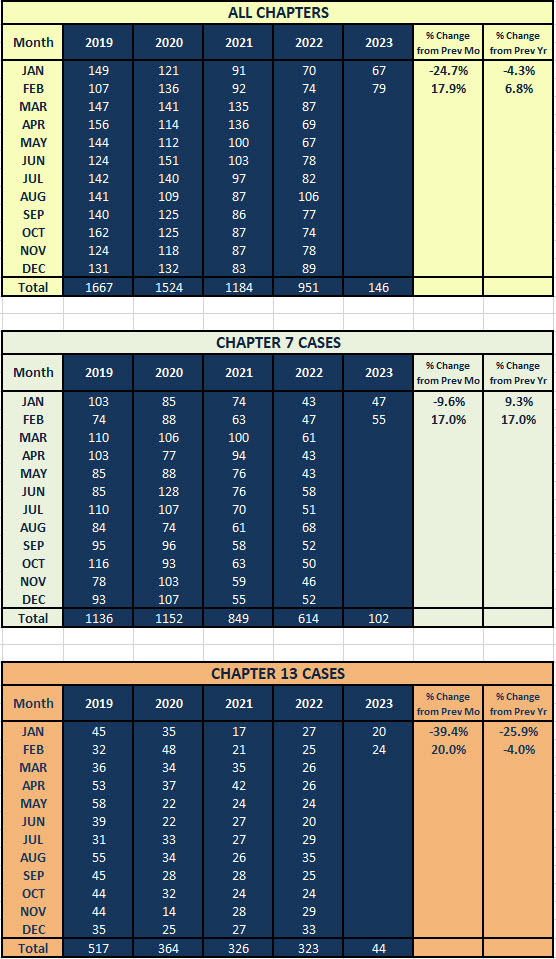 ALL CHAPTERS

| Month | 2019 | 2020 | 2021 | 2022 | 2023 | % Change from Prev Mo | % Change from Prev Yr |
|---|---|---|---|---|---|---|---|
| JAN | 149 | 121 | 91 | 70 | 67 | -24.7% | -4.3% |
| FEB | 107 | 136 | 92 | 74 | 79 | 17.9% | 6.8% |
| MAR | 147 | 141 | 135 | 87 | | | |
| APR | 156 | 114 | 136 | 69 | | | |
| MAY | 144 | 112 | 100 | 67 | | | |
| JUN | 124 | 151 | 103 | 78 | | | |
| JUL | 142 | 140 | 97 | 82 | | | |
| AUG | 141 | 109 | 87 | 106 | | | |
| SEP | 140 | 125 | 86 | 77 | | | |
| OCT | 162 | 125 | 87 | 74 | | | |
| NOV | 124 | 118 | 87 | 78 | | | |
| DEC | 131 | 132 | 83 | 89 | | | |
| Total | 1667 | 1524 | 1184 | 951 | 146 | | |

CHAPTER 7 CASES

| Month | 2019 | 2020 | 2021 | 2022 | 2023 | % Change from Prev Mo | % Change from Prev Yr |
|---|---|---|---|---|---|---|---|
| JAN | 103 | 85 | 74 | 43 | 47 | -9.6% | 9.3% |
| FEB | 74 | 88 | 63 | 47 | 55 | 17.0% | 17.0% |
| MAR | 110 | 106 | 100 | 61 | | | |
| APR | 103 | 77 | 94 | 43 | | | |
| MAY | 85 | 88 | 76 | 43 | | | |
| JUN | 85 | 128 | 76 | 58 | | | |
| JUL | 110 | 107 | 70 | 51 | | | |
| AUG | 84 | 74 | 61 | 68 | | | |
| SEP | 95 | 96 | 58 | 52 | | | |
| OCT | 116 | 93 | 63 | 50 | | | |
| NOV | 78 | 103 | 59 | 46 | | | |
| DEC | 93 | 107 | 55 | 52 | | | |
| Total | 1136 | 1152 | 849 | 614 | 102 | | |

CHAPTER 13 CASES

| Month | 2019 | 2020 | 2021 | 2022 | 2023 | % Change from Prev Mo | % Change from Prev Yr |
|---|---|---|---|---|---|---|---|
| JAN | 45 | 35 | 17 | 27 | 20 | -39.4% | -25.9% |
| FEB | 32 | 48 | 21 | 25 | 24 | 20.0% | -4.0% |
| MAR | 36 | 34 | 35 | 26 | | | |
| APR | 53 | 37 | 42 | 26 | | | |
| MAY | 58 | 22 | 24 | 24 | | | |
| JUN | 39 | 22 | 27 | 20 | | | |
| JUL | 31 | 33 | 27 | 29 | | | |
| AUG | 55 | 34 | 26 | 35 | | | |
| SEP | 45 | 28 | 28 | 25 | | | |
| OCT | 44 | 32 | 24 | 24 | | | |
| NOV | 44 | 14 | 28 | 29 | | | |
| DEC | 35 | 25 | 27 | 33 | | | |
| Total | 517 | 364 | 326 | 323 | 44 | | |